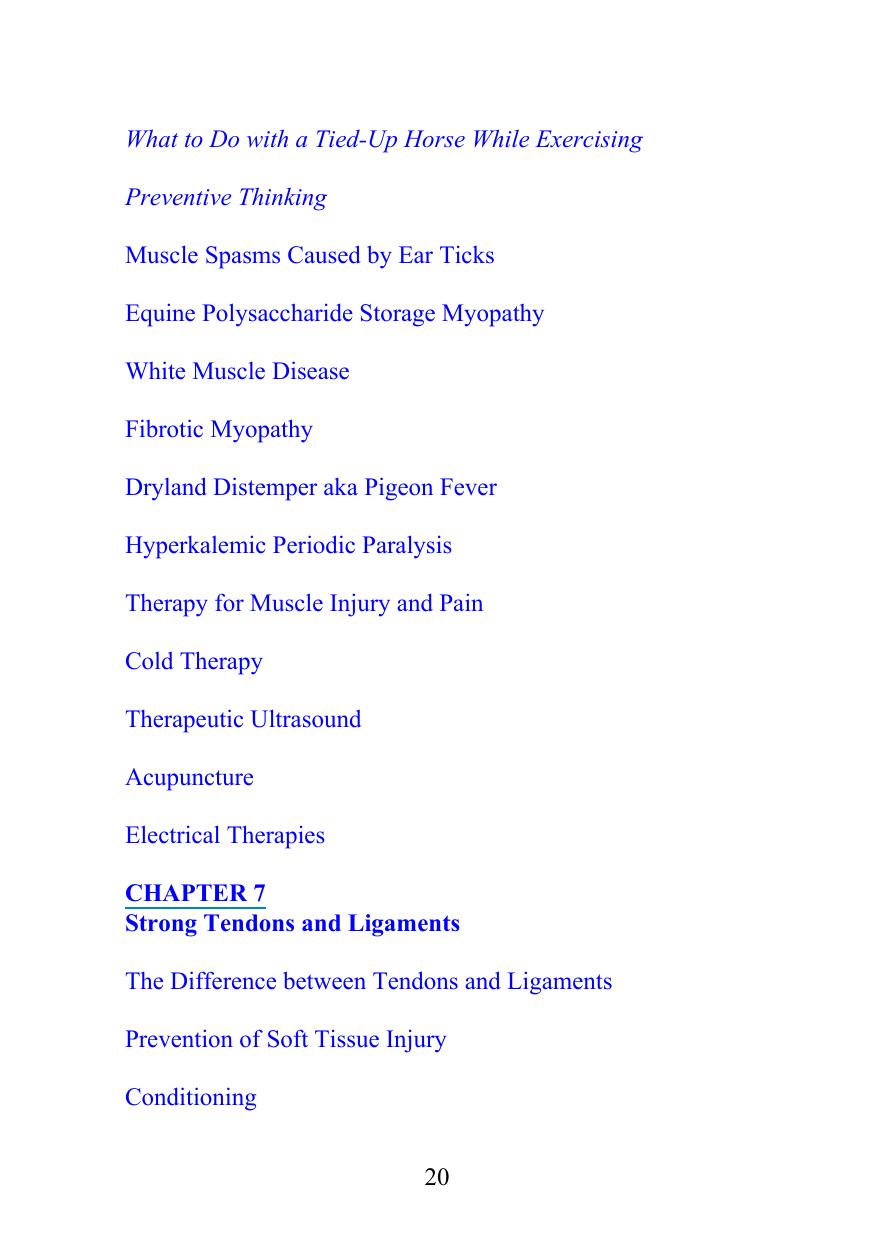 What to Do with a Tied-Up Horse While Exercising

Preventive Thinking

Muscle Spasms Caused by Ear Ticks

Equine Polysaccharide Storage Myopathy

White Muscle Disease

Fibrotic Myopathy

Dryland Distemper aka Pigeon Fever

Hyperkalemic Periodic Paralysis

Therapy for Muscle Injury and Pain

Cold Therapy

Therapeutic Ultrasound

Acupuncture

Electrical Therapies

CHAPTER 7
Strong Tendons and Ligaments

The Difference between Tendons and Ligaments

Prevention of Soft Tissue Injury

Conditioning

20